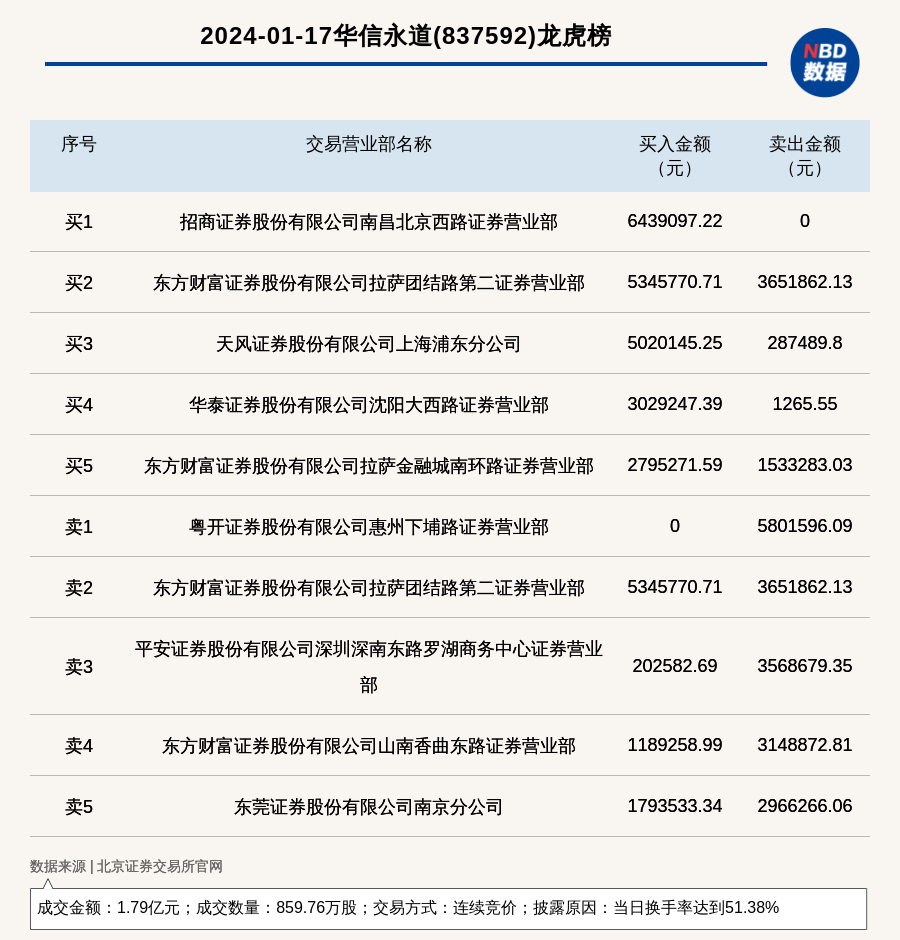 2024-01-17华信永道(837592)龙虎榜

NBD
数据

| 序号 | 交易营业部名称 | 买入金额（元） | 卖出金额（元） |
|---|---|---|---|
| 买1 | 招商证券股份有限公司南昌北京西路证券营业部 | 6439097.22 | 0 |
| 买2 | 东方财富证券股份有限公司拉萨团结路第二证券营业部 | 5345770.71 | 3651862.13 |
| 买3 | 天风证券股份有限公司上海浦东分公司 | 5020145.25 | 287489.8 |
| 买4 | 华泰证券股份有限公司沈阳大西路证券营业部 | 3029247.39 | 1265.55 |
| 买5 | 东方财富证券股份有限公司拉萨金融城南环路证券营业部 | 2795271.59 | 1533283.03 |
| 卖1 | 粤开证券股份有限公司惠州下埔路证券营业部 | 0 | 5801596.09 |
| 卖2 | 东方财富证券股份有限公司拉萨团结路第二证券营业部 | 5345770.71 | 3651862.13 |
| 卖3 | 平安证券股份有限公司深圳深南东路罗湖商务中心证券营业部 | 202582.69 | 3568679.35 |
| 卖4 | 东方财富证券股份有限公司山南香曲东路证券营业部 | 1189258.99 | 3148872.81 |
| 卖5 | 东莞证券股份有限公司南京分公司 | 1793533.34 | 2966266.06 |

数据来源 | 北京证券交易所官网

成交金额：1.79亿元；成交数量：859.76万股；交易方式：连续竞价；披露原因：当日换手率达到51.38%